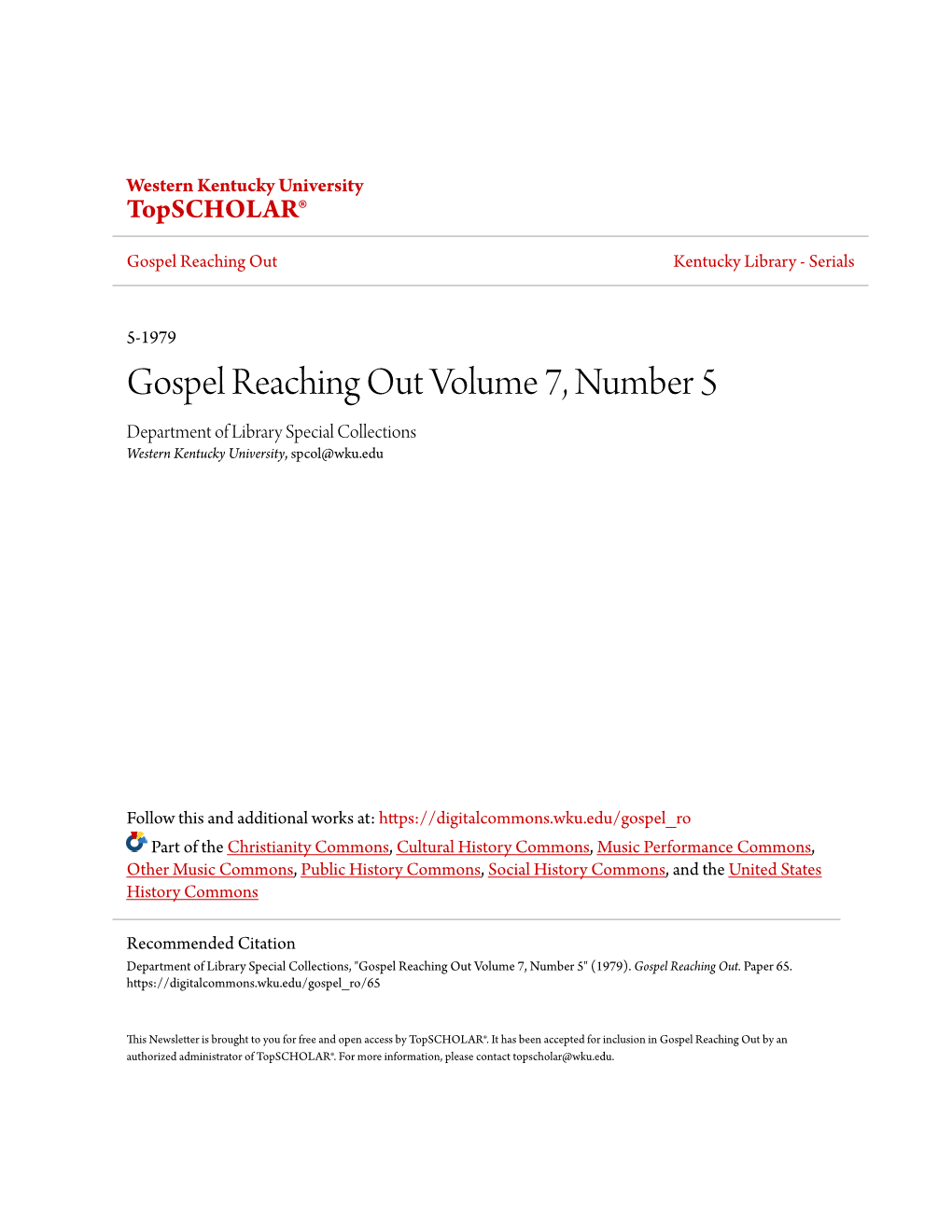 Western Kentucky University
TopSCHOLAR®

Gospel Reaching Out

Kentucky Library - Serials

5-1979

Gospel Reaching Out Volume 7, Number 5

Department of Library Special Collections
Western Kentucky University, spcol@wku.edu

Follow this and additional works at: https://digitalcommons.wku.edu/gospel_ro

Part of the Christianity Commons, Cultural History Commons, Music Performance Commons, Other Music Commons, Public History Commons, Social History Commons, and the United States History Commons

Recommended Citation
Department of Library Special Collections, "Gospel Reaching Out Volume 7, Number 5" (1979). Gospel Reaching Out. Paper 65. https://digitalcommons.wku.edu/gospel_ro/65

This Newsletter is brought to you for free and open access by TopSCHOLAR®. It has been accepted for inclusion in Gospel Reaching Out by an authorized administrator of TopSCHOLAR®. For more information, please contact topscholar@wku.edu.